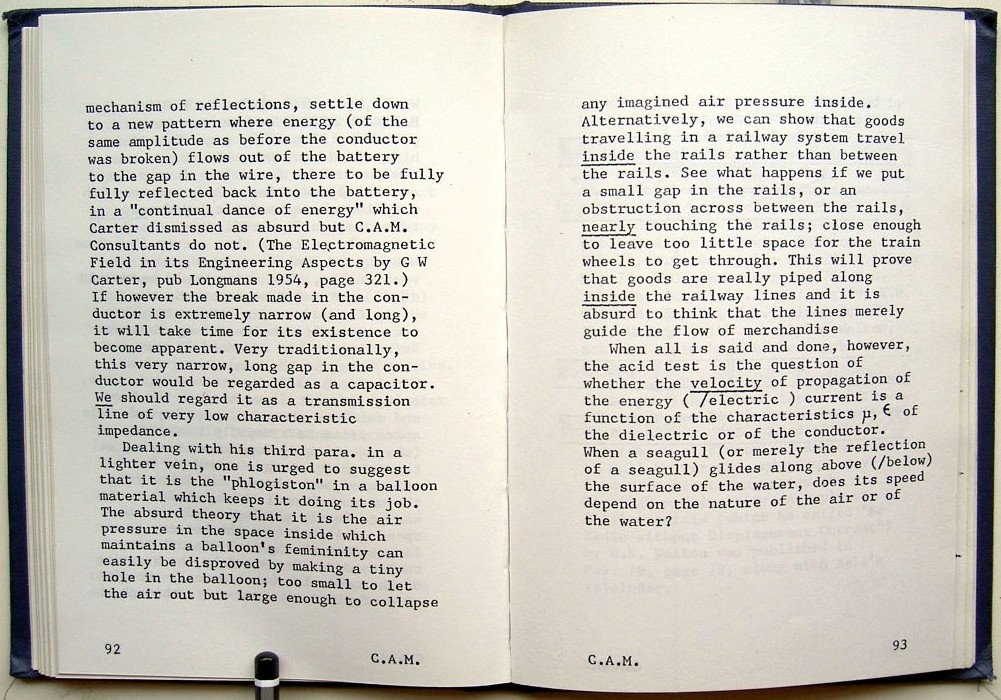 mechanism of reflections, settle down to a new pattern where energy (of the same amplitude as before the conductor was broken) flows out of the battery to the gap in the wire, there to be fully fully reflected back into the battery, in a "continual dance of energy" which Carter dismissed as absurd but C.A.M. Consultants do not. (The Electromagnetic Field in its Engineering Aspects by G W Carter, pub Longmans 1954, page 321.) If however the break made in the conductor is extremely narrow (and long), it will take time for its existence to become apparent. Very traditionally, this very narrow, long gap in the conductor would be regarded as a capacitor. We should regard it as a transmission line of very low characteristic impedance.

Dealing with his third para. in a lighter vein, one is urged to suggest that it is the "phlogiston" in a balloon material which keeps it doing its job. The absurd theory that it is the air pressure in the space inside which maintains a balloon's femininity can easily be disproved by making a tiny hole in the balloon; too small to let the air out but large enough to collapse

92

C.A.M.

any imagined air pressure inside. Alternatively, we can show that goods travelling in a railway system travel inside the rails rather than between the rails. See what happens if we put a small gap in the rails, or an obstruction across between the rails, nearly touching the rails; close enough to leave too little space for the train wheels to get through. This will prove that goods are really piped along inside the railway lines and it is absurd to think that the lines merely guide the flow of merchandise

When all is said and done, however, the acid test is the question of whether the velocity of propagation of the energy ( /electric ) current is a function of the characteristics $\mu$, $\epsilon$ of the dielectric or of the conductor. When a seagull (or merely the reflection of a seagull) glides along above (/below) the surface of the water, does its speed depend on the nature of the air or of the water?

C.A.M.

93